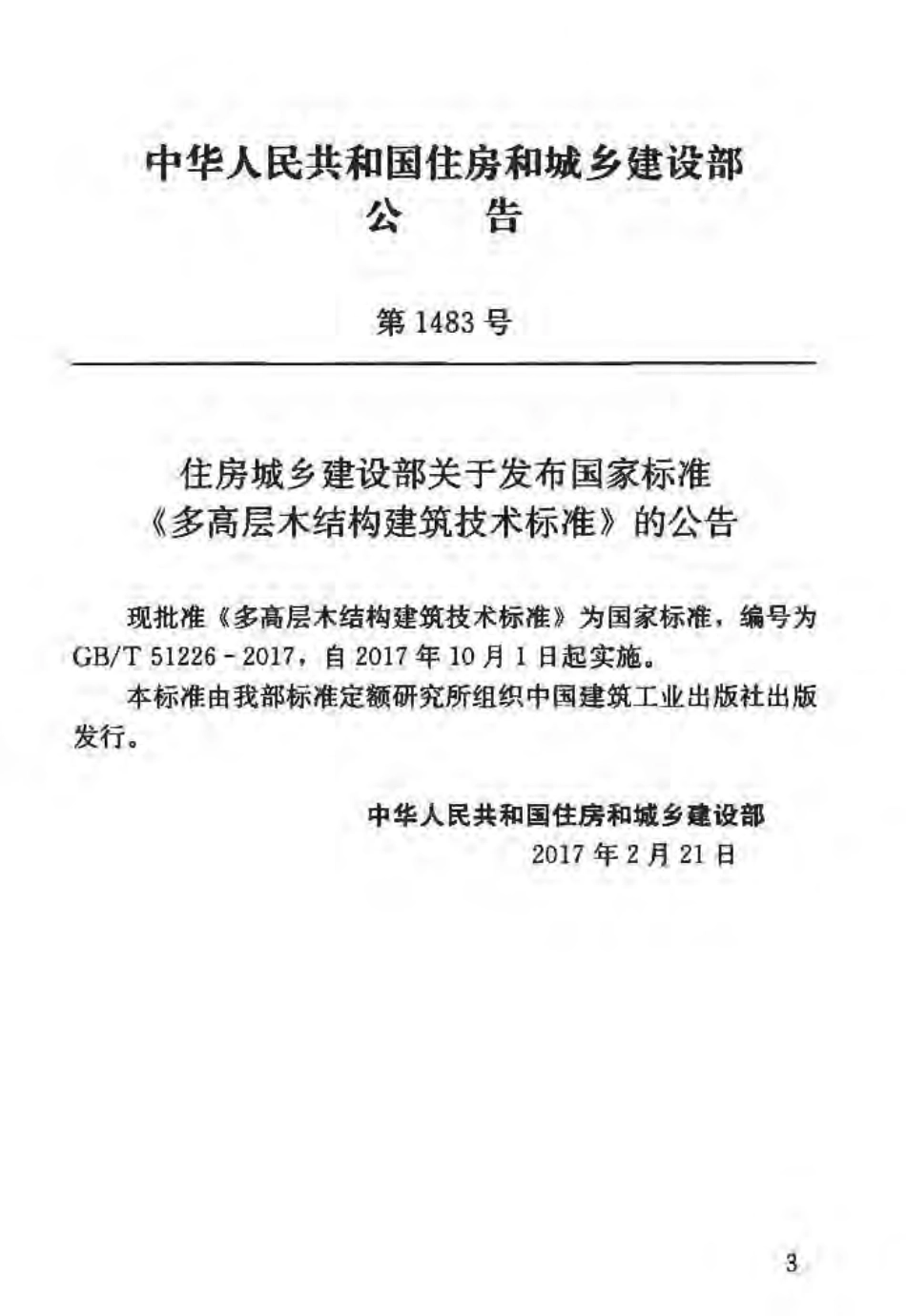 中华人民共和国住房和城乡建设部
公 告

第 1483 号

住房城乡建设部关于发布国家标准
《多高层木结构建筑技术标准》的公告

现批准《多高层木结构建筑技术标准》为国家标准，编号为 GB/T 51226 - 2017，自 2017 年 10 月 1 日起实施。

本标准由我部标准定额研究所组织中国建筑工业出版社出版发行。

中华人民共和国住房和城乡建设部
2017 年 2 月 21 日

3